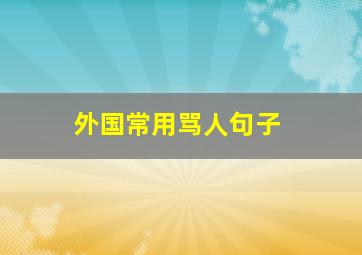 外国常用骂人句子